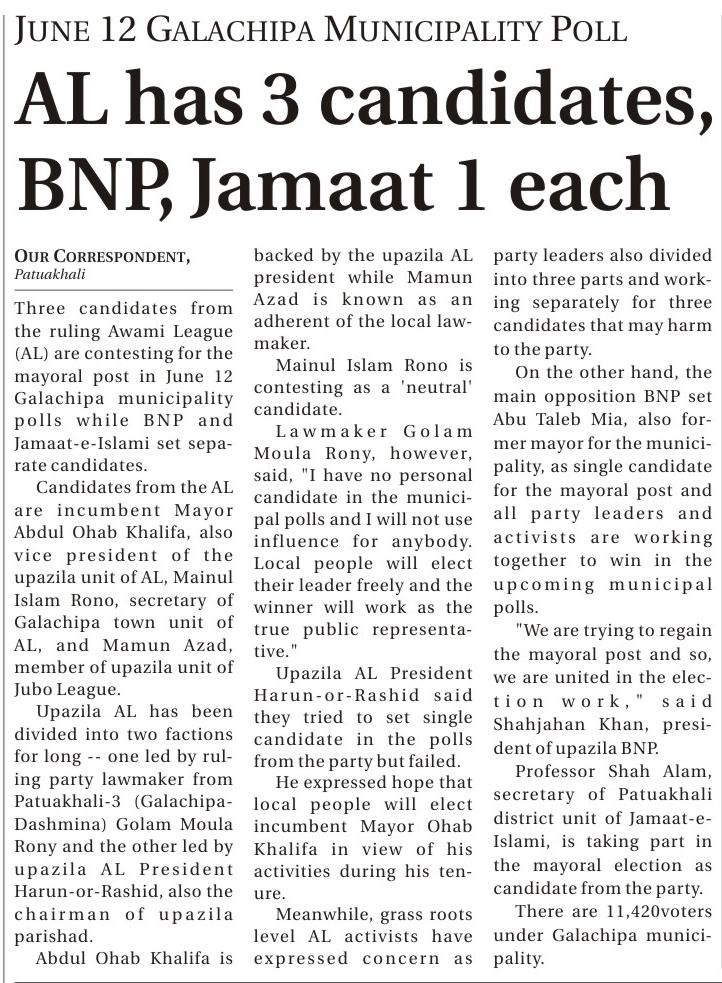 JUNE 12 GALACHIPA MUNICIPALITY POLL

AL has 3 candidates, BNP, Jamaat 1 each

OUR CORRESPONDENT, Patuakhali

Three candidates from the ruling Awami League (AL) are contesting for the mayoral post in June 12 Galachipa municipality polls while BNP and Jamaat-e-Islami set separate candidates.

Candidates from the AL are incumbent Mayor Abdul Ohab Khalifa, also vice president of the upazila unit of AL, Mainul Islam Rono, secretary of Galachipa town unit of AL, and Mamun Azad, member of upazila unit of Jubo League.

Upazila AL has been divided into two factions for long -- one led by ruling party lawmaker from Patuakhali-3 (Galachipa-Dashmina) Golam Moula Rony and the other led by upazila AL President Harun-or-Rashid, also the chairman of upazila parishad.

Abdul Ohab Khalifa is backed by the upazila AL president while Mamun Azad is known as an adherent of the local lawmaker.

Mainul Islam Rono is contesting as a 'neutral' candidate.

Lawmaker Golam Moula Rony, however, said, "I have no personal candidate in the municipal polls and I will not use influence for anybody. Local people will elect their leader freely and the winner will work as the true public representative."

Upazila AL President Harun-or-Rashid said they tried to set single candidate in the polls from the party but failed.

He expressed hope that local people will elect incumbent Mayor Ohab Khalifa in view of his activities during his tenure.

Meanwhile, grass roots level AL activists have expressed concern as party leaders also divided into three parts and working separately for three candidates that may harm to the party.

On the other hand, the main opposition BNP set Abu Taleb Mia, also former mayor for the municipality, as single candidate for the mayoral post and all party leaders and activists are working together to win in the upcoming municipal polls.

"We are trying to regain the mayoral post and so, we are united in the election work," said Shahjahan Khan, president of upazila BNP.

Professor Shah Alam, secretary of Patuakhali district unit of Jamaat-e-Islami, is taking part in the mayoral election as candidate from the party.

There are 11,420voters under Galachipa municipality.